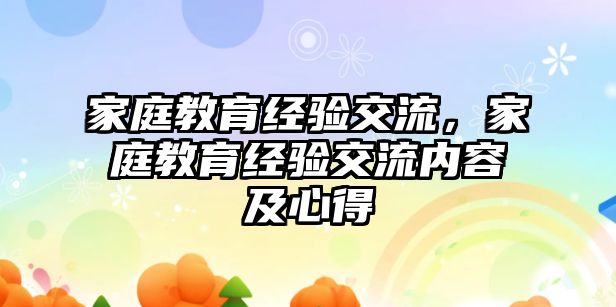 家庭教育经验交流，家庭教育经验交流内容及心得